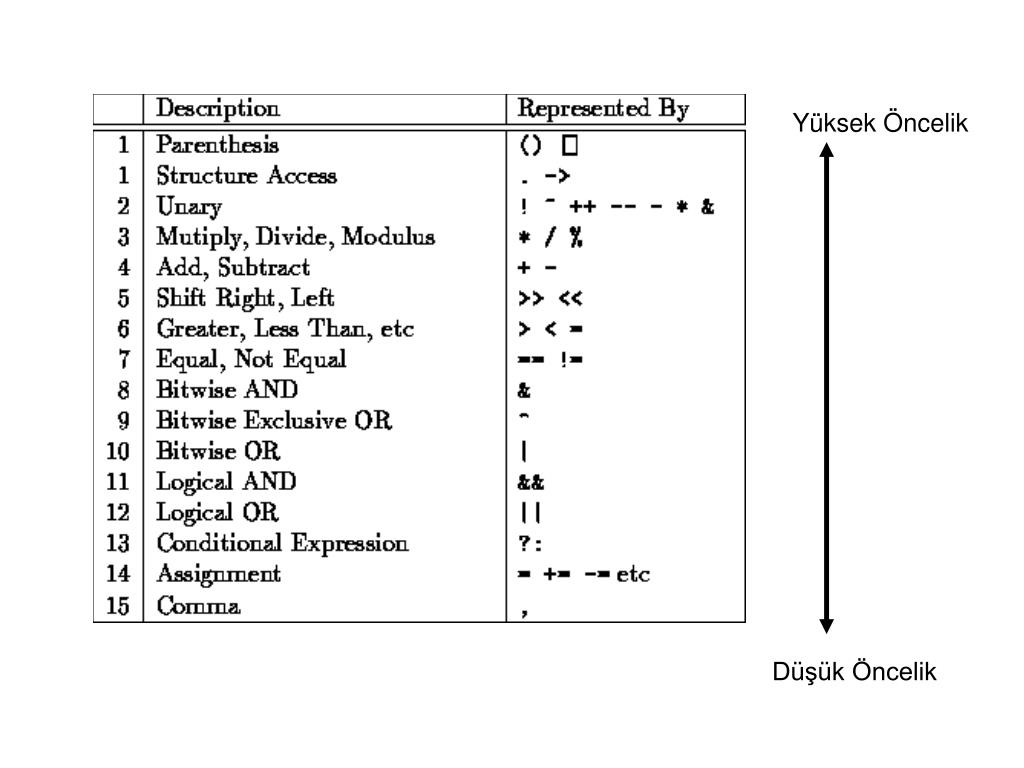 |  | Description | Represented By |
|---|---|---|
| 1 | Parenthesis | () [] |
| 1 | Structure Access | . -> |
| 2 | Unary | ! ~ ++ -- - * & |
| 3 | Mutiply, Divide, Modulus | * / % |
| 4 | Add, Subtract | + - |
| 5 | Shift Right, Left | >> << |
| 6 | Greater, Less Than, etc | > < = |
| 7 | Equal, Not Equal | == != |
| 8 | Bitwise AND | & |
| 9 | Bitwise Exclusive OR | ^ |
| 10 | Bitwise OR | \| |
| 11 | Logical AND | && |
| 12 | Logical OR | \|\| |
| 13 | Conditional Expression | ?: |
| 14 | Assignment | = += -= etc |
| 15 | Comma | , |

Yüksek Öncelik

Düşük Öncelik